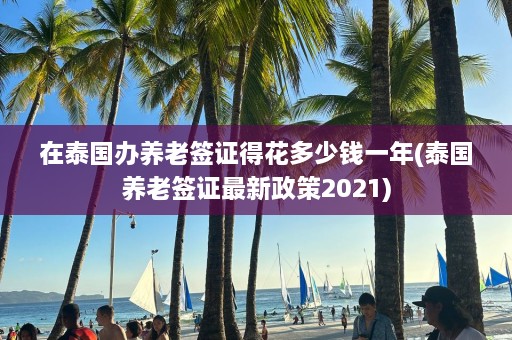 在泰国办养老签证得花多少钱一年(泰国养老签证最新政策2021)